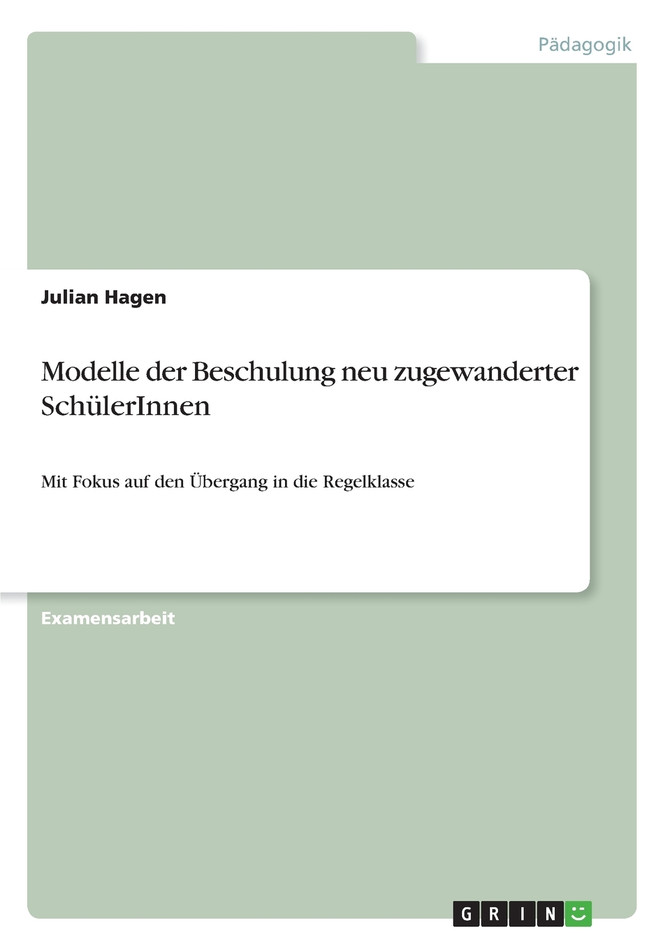 Pädagogik

Julian Hagen

Modelle der Beschulung neu zugewanderter SchülerInnen

Mit Fokus auf den Übergang in die Regelklasse

Examensarbeit

GRIN